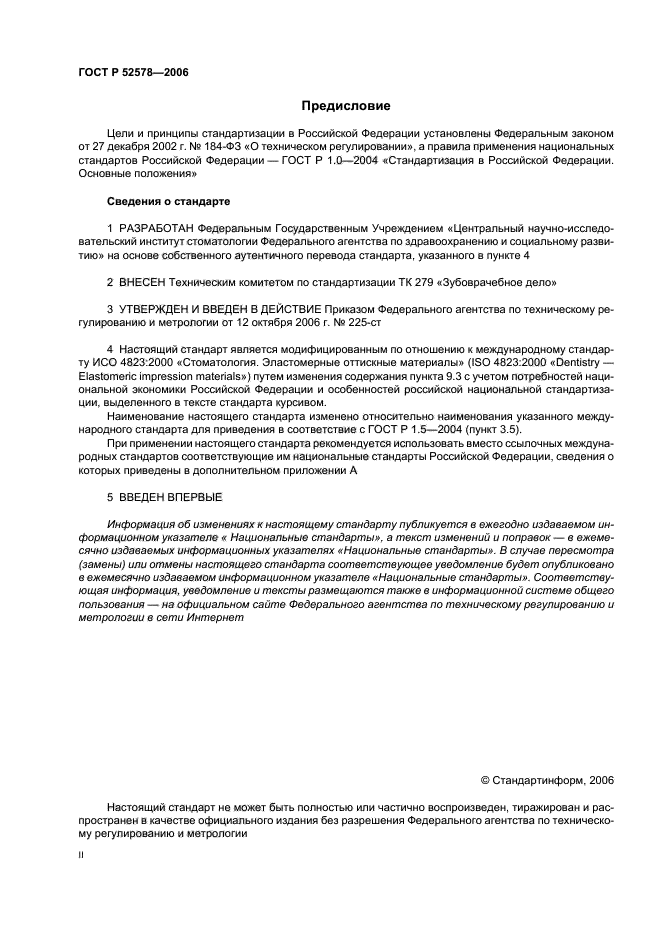 ГОСТ Р 52578—2006

Предисловие

Цели и принципы стандартизации в Российской Федерации установлены Федеральным законом от 27 декабря 2002 г. № 184-ФЗ «О техническом регулировании», а правила применения национальных стандартов Российской Федерации — ГОСТ Р 1.0—2004 «Стандартизация в Российской Федерации. Основные положения»

Сведения о стандарте

1 РАЗРАБОТАН Федеральным Государственным Учреждением «Центральный научно-исследовательский институт стоматологии Федерального агентства по здравоохранению и социальному развитию» на основе собственного аутентичного перевода стандарта, указанного в пункте 4

2 ВНЕСЕН Техническим комитетом по стандартизации ТК 279 «Зубоврачебное дело»

3 УТВЕРЖДЕН И ВВЕДЕН В ДЕЙСТВИЕ Приказом Федерального агентства по техническому регулированию и метрологии от 12 октября 2006 г. № 225-ст

4 Настоящий стандарт является модифицированным по отношению к международному стандарту ИСО 4823:2000 «Стоматология. Эластомерные оттискные материалы» (ISO 4823:2000 «Dentistry — Elastomeric impression materials») путем изменения содержания пункта 9.3 с учетом потребностей национальной экономики Российской Федерации и особенностей российской национальной стандартизации, выделенного в тексте стандарта курсивом.

Наименование настоящего стандарта изменено относительно наименования указанного международного стандарта для приведения в соответствие с ГОСТ Р 1.5—2004 (пункт 3.5).

При применении настоящего стандарта рекомендуется использовать вместо ссылочных международных стандартов соответствующие им национальные стандарты Российской Федерации, сведения о которых приведены в дополнительном приложении А

5 ВВЕДЕН ВПЕРВЫЕ

Информация об изменениях к настоящему стандарту публикуется в ежегодно издаваемом информационном указателе « Национальные стандарты», а текст изменений и поправок — в ежемесячно издаваемых информационных указателях «Национальные стандарты». В случае пересмотра (замены) или отмены настоящего стандарта соответствующее уведомление будет опубликовано в ежемесячно издаваемом информационном указателе «Национальные стандарты». Соответствующая информация, уведомление и тексты размещаются также в информационной системе общего пользования — на официальном сайте Федерального агентства по техническому регулированию и метрологии в сети Интернет

© Стандартинформ, 2006

Настоящий стандарт не может быть полностью или частично воспроизведен, тиражирован и распространен в качестве официального издания без разрешения Федерального агентства по техническому регулированию и метрологии

II